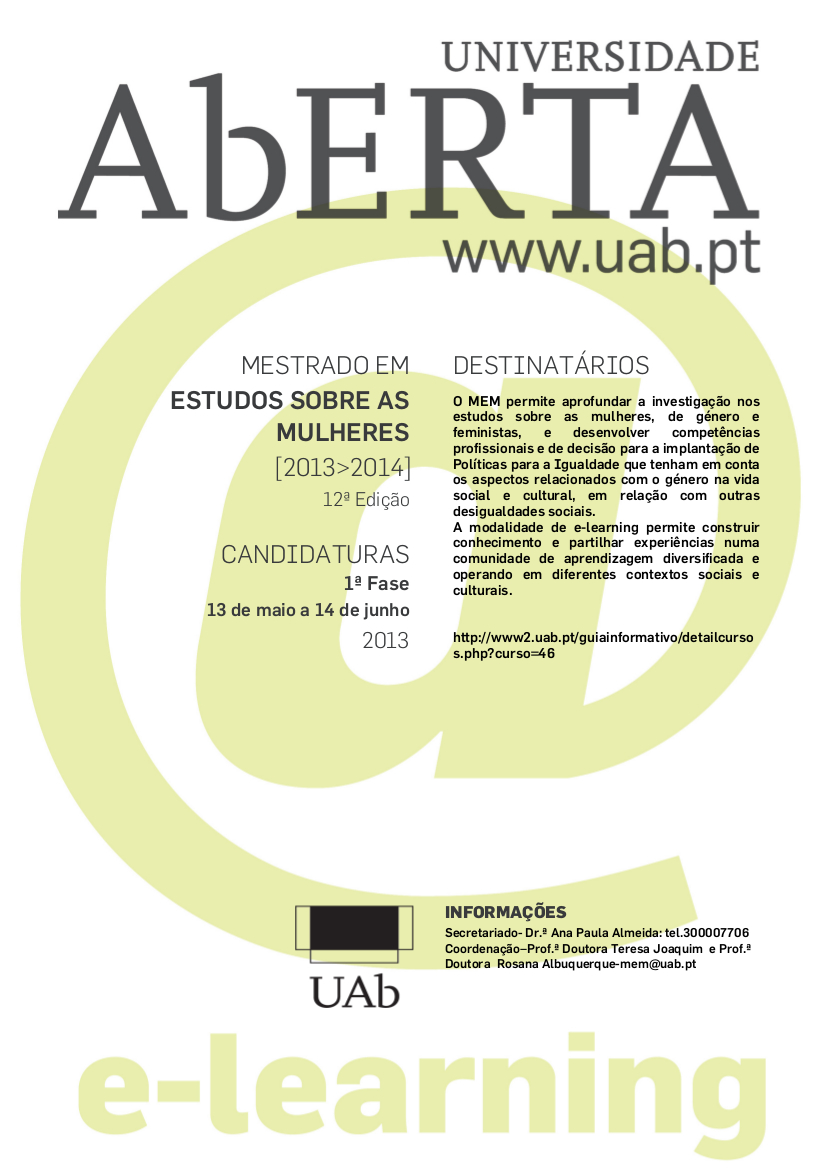 UNIVERSIDADE
AbERTA
www.uab.pt

MESTRADO EM
ESTUDOS SOBRE AS MULHERES
[2013>2014]
12ª Edição

CANDIDATURAS
1ª Fase
13 de maio a 14 de junho
2013

DESTINATÁRIOS

O MEM permite aprofundar a investigação nos estudos sobre as mulheres, de género e feministas, e desenvolver competências profissionais e de decisão para a implantação de Políticas para a Igualdade que tenham em conta os aspectos relacionados com o género na vida social e cultural, em relação com outras desigualdades sociais.
A modalidade de e-learning permite construir conhecimento e partilhar experiências numa comunidade de aprendizagem diversificada e operando em diferentes contextos sociais e culturais.

http://www2.uab.pt/guiainformativo/detailcursos.php?curso=46

UAb

INFORMAÇÕES
Secretariado- Dr.ª Ana Paula Almeida: tel.300007706
Coordenação–Prof.ª Doutora Teresa Joaquim e Prof.ª Doutora Rosana Albuquerque-mem@uab.pt

e-learning